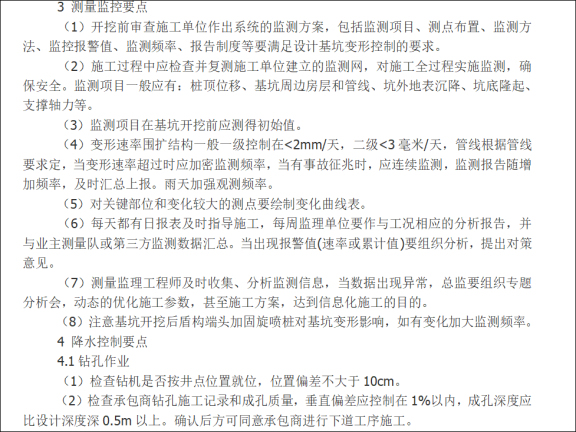 3 测量监控要点

（1）开挖前审查施工单位作出系统的监测方案，包括监测项目、测点布置、监测方法、监控报警值、监测频率、报告制度等要满足设计基坑变形控制的要求。

（2）施工过程中应检查并复测施工单位建立的监测网，对施工全过程实施监测，确保安全。监测项目一般应有：桩顶位移、基坑周边房层和管线、坑外地表沉降、坑底隆起、支撑轴力等。

（3）监测项目在基坑开挖前应测得初始值。

（4）变形速率围扩结构一般一级控制在<2mm/天，二级<3 毫米/天，管线根据管线要求定，当变形速率超过时应加密监测频率，当有事故征兆时，应连续监测，监测报告随增加频率，及时汇总上报。雨天加强观测频率。

（5）对关键部位和变化较大的测点要绘制变化曲线表。

（6）每天都有日报表及时指导施工，每周监理单位要作与工况相应的分析报告，并与业主测量队或第三方监测数据汇总。当出现报警值(速率或累计值)要组织分析，提出对策意见。

（7）测量监理工程师及时收集、分析监测信息，当数据出现异常，总监要组织专题分析会，动态的优化施工参数，甚至施工方案，达到信息化施工的目的。

（8）注意基坑开挖后盾构端头加固旋喷桩对基坑变形影响，如有变化加大监测频率。

4 降水控制要点

4.1 钻孔作业

（1）检查钻机是否按井点位置就位，位置偏差不大于 10cm。

（2）检查承包商钻孔施工记录和成孔质量，垂直偏差应控制在 1%以内，成孔深度应比设计深度深 0.5m 以上。确认后方可同意承包商进行下道工序施工。